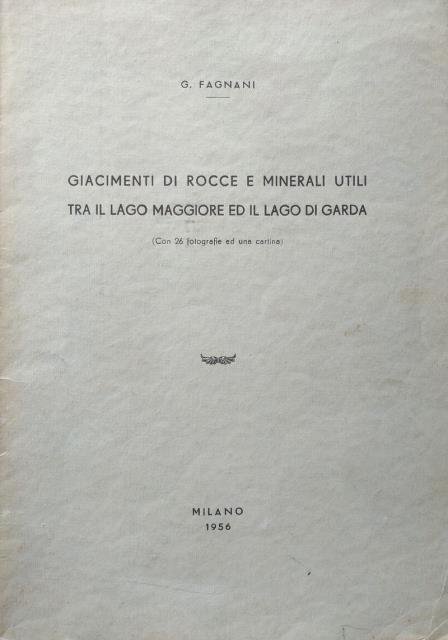 G. FAGNANI

GIACIMENTI DI ROCCE E MINERALI UTILI
TRA IL LAGO MAGGIORE ED IL LAGO DI GARDA

(Con 26 fotografie ed una cartina)

MILANO
1956